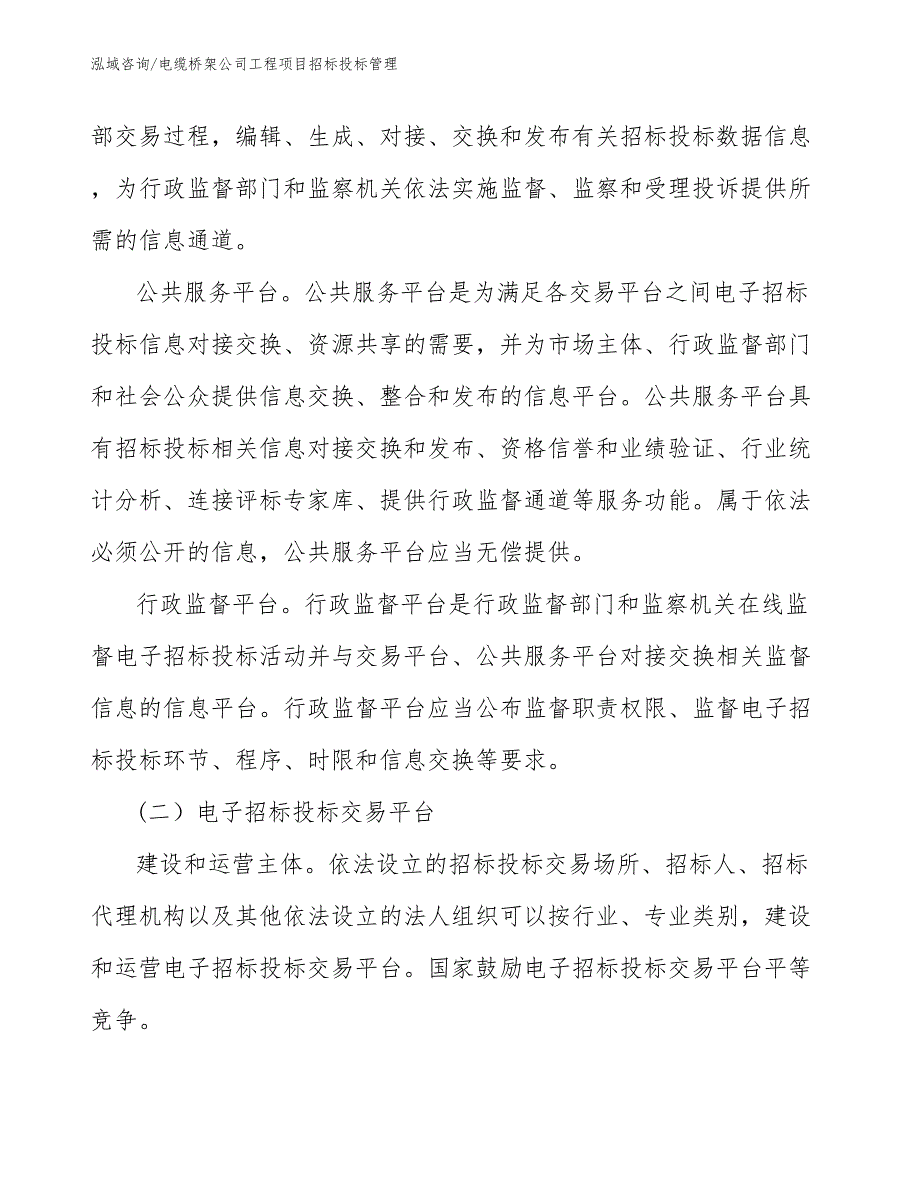 泓域咨询/电缆桥架公司工程项目招标投标管理

部交易过程，编辑、生成、对接、交换和发布有关招标投标数据信息，为行政监督部门和监察机关依法实施监督、监察和受理投诉提供所需的信息通道。

公共服务平台。公共服务平台是为满足各交易平台之间电子招标投标信息对接交换、资源共享的需要，并为市场主体、行政监督部门和社会公众提供信息交换、整合和发布的信息平台。公共服务平台具有招标投标相关信息对接交换和发布、资格信誉和业绩验证、行业统计分析、连接评标专家库、提供行政监督通道等服务功能。属于依法必须公开的信息，公共服务平台应当无偿提供。

行政监督平台。行政监督平台是行政监督部门和监察机关在线监督电子招标投标活动并与交易平台、公共服务平台对接交换相关监督信息的信息平台。行政监督平台应当公布监督职责权限、监督电子招标投标环节、程序、时限和信息交换等要求。

（二）电子招标投标交易平台

建设和运营主体。依法设立的招标投标交易场所、招标人、招标代理机构以及其他依法设立的法人组织可以按行业、专业类别，建设和运营电子招标投标交易平台。国家鼓励电子招标投标交易平台平等竞争。